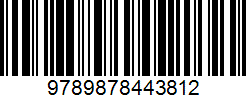 9789878443812